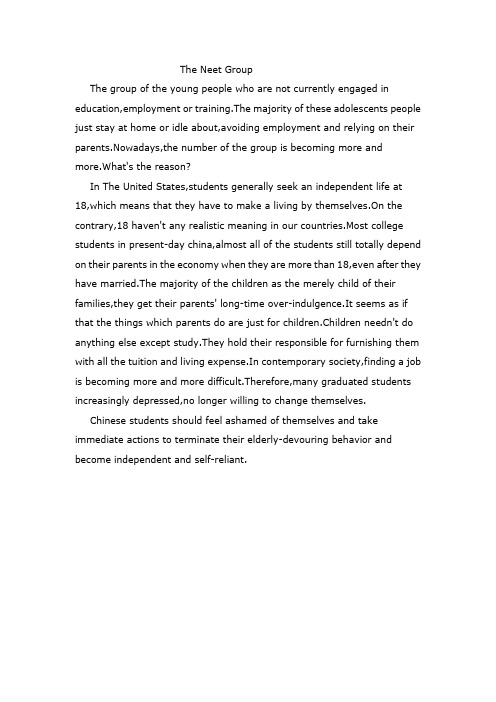 The Neet Group

The group of the young people who are not currently engaged in education,employment or training.The majority of these adolescents people just stay at home or idle about,avoiding employment and relying on their parents.Nowadays,the number of the group is becoming more and more.What's the reason?

In The United States,students generally seek an independent life at 18,which means that they have to make a living by themselves.On the contrary,18 haven't any realistic meaning in our countries.Most college students in present-day china,almost all of the students still totally depend on their parents in the economy when they are more than 18,even after they have married.The majority of the children as the merely child of their families,they get their parents' long-time over-indulgence.It seems as if that the things which parents do are just for children.Children needn't do anything else except study.They hold their responsible for furnishing them with all the tuition and living expense.In contemporary society,finding a job is becoming more and more difficult.Therefore,many graduated students increasingly depressed,no longer willing to change themselves.

Chinese students should feel ashamed of themselves and take immediate actions to terminate their elderly-devouring behavior and become independent and self-reliant.